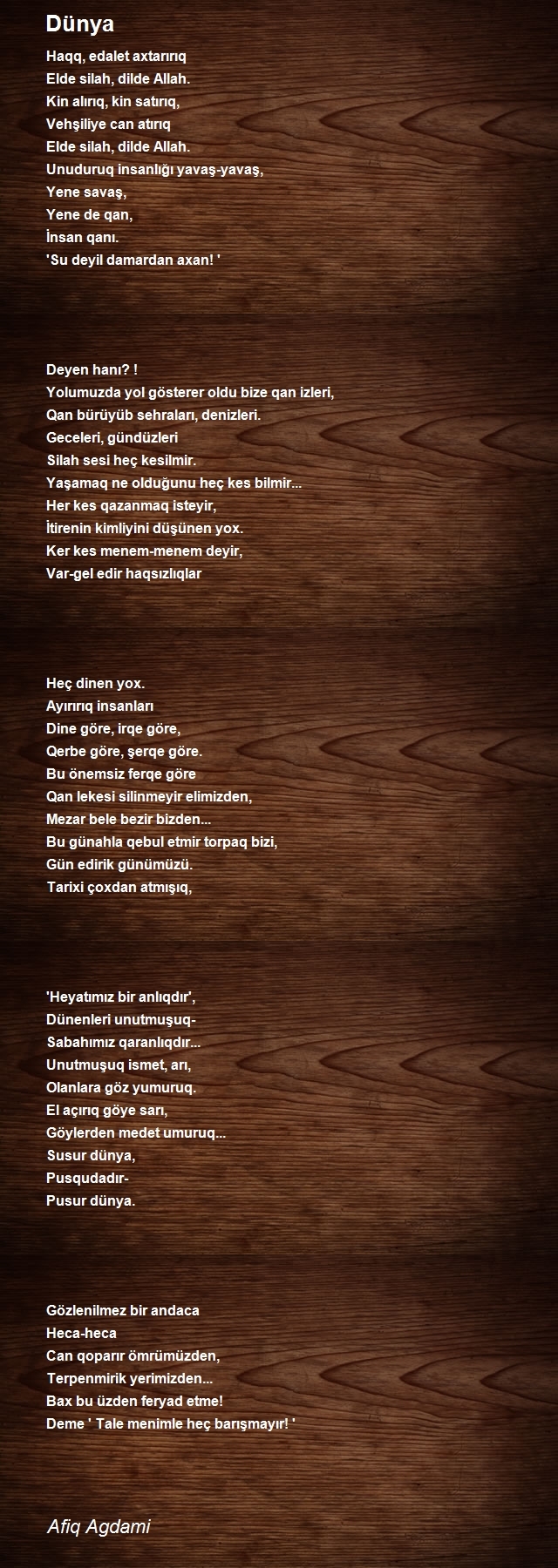 Dünya

Haqq, edalet axtarırıq
Elde silah, dilde Allah.
Kin alırıq, kin satırıq,
Vehşiliye can atırıq
Elde silah, dilde Allah.
Unuduruq insanlığı yavaş-yavaş,
Yene savaş,
Yene de qan,
İnsan qanı.
'Su deyil damardan axan! '

Deyen hanı? !
Yolumuzda yol gösterer oldu bize qan izleri,
Qan bürüyüb sehraları, denizleri.
Geceleri, gündüzleri
Silah sesi heç kesilmir.
Yaşamaq ne olduğunu heç kes bilmir...
Her kes qazanmaq isteyir,
İtirenin kimliyini düşünen yox.
Ker kes menem-menem deyir,
Var-gel edir haqsızlıqlar

Heç dinen yox.
Ayırırıq insanları
Dine göre, irqe göre,
Qerbe göre, şerqe göre.
Bu önemsiz ferqe göre
Qan lekesi silinmeyir elimizden,
Mezar bele bezir bizden...
Bu günahla qebul etmir torpaq bizi,
Gün edirik günümüzü.
Tarixi çoxdan atmışıq,

'Heyatımız bir anlıqdır',
Dünenleri unutmuşuq-
Sabahımız qaranlıqdır...
Unutmuşuq ismet, arı,
Olanlara göz yumuruq.
El açırıq göye sarı,
Göylerden medet umuruq...
Susur dünya,
Pusqudadır-
Pusur dünya.

Gözlenilmez bir andaca
Heca-heca
Can qoparır ömrümüzden,
Terpenmirik yerimizden...
Bax bu üzden feryad etme!
Deme ' Tale menimle heç barışmayır! '

Afiq Agdami